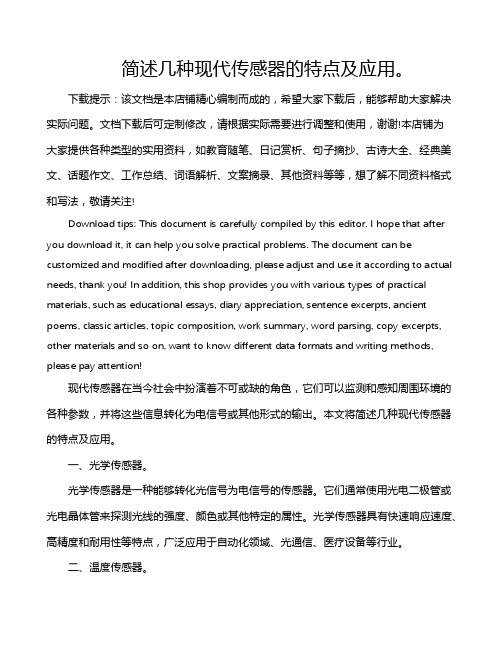 简述几种现代传感器的特点及应用。

下载提示：该文档是本店铺精心编制而成的，希望大家下载后，能够帮助大家解决实际问题。文档下载后可定制修改，请根据实际需要进行调整和使用，谢谢!本店铺为大家提供各种类型的实用资料，如教育随笔、日记赏析、句子摘抄、古诗大全、经典美文、话题作文、工作总结、词语解析、文案摘录、其他资料等等，想了解不同资料格式和写法，敬请关注!

Download tips: This document is carefully compiled by this editor. I hope that after you download it, it can help you solve practical problems. The document can be customized and modified after downloading, please adjust and use it according to actual needs, thank you! In addition, this shop provides you with various types of practical materials, such as educational essays, diary appreciation, sentence excerpts, ancient poems, classic articles, topic composition, work summary, word parsing, copy excerpts, other materials and so on, want to know different data formats and writing methods, please pay attention!

现代传感器在当今社会中扮演着不可或缺的角色，它们可以监测和感知周围环境的各种参数，并将这些信息转化为电信号或其他形式的输出。本文将简述几种现代传感器的特点及应用。

一、光学传感器。

光学传感器是一种能够转化光信号为电信号的传感器。它们通常使用光电二极管或光电晶体管来探测光线的强度、颜色或其他特定的属性。光学传感器具有快速响应速度、高精度和耐用性等特点，广泛应用于自动化领域、光通信、医疗设备等行业。

二、温度传感器。